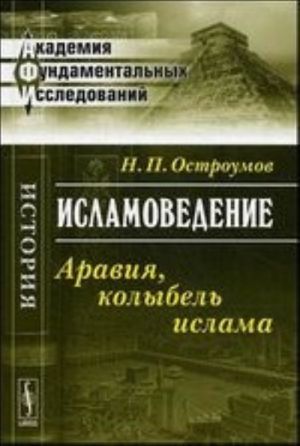 Академия
Фундаментальных
Исследований

ИСТОРИЯ

Н. П. Остроумов

ИСЛАМОВЕДЕНИЕ

Аравия, колыбель ислама